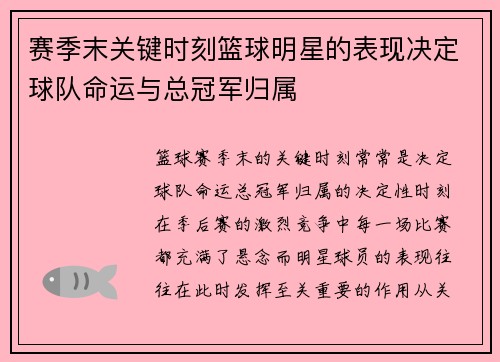 赛季末关键时刻篮球明星的表现决定球队命运与总冠军归属

篮球赛季末的关键时刻常常是决定球队命运总冠军归属的决定性时刻在季后赛的激烈竞争中每一场比赛都充满了悬念而明星球员的表现往往在此时发挥至关重要的作用从关